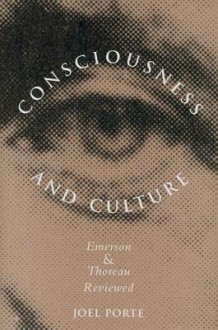 CONSCIOUSNESS
AND CULTURE

Emerson
&
Thoreau
Reviewed

JOEL PORTE